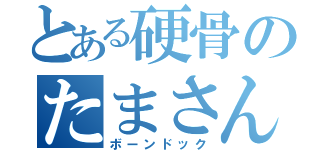 とある硬骨の

たまさん

ボーンドック